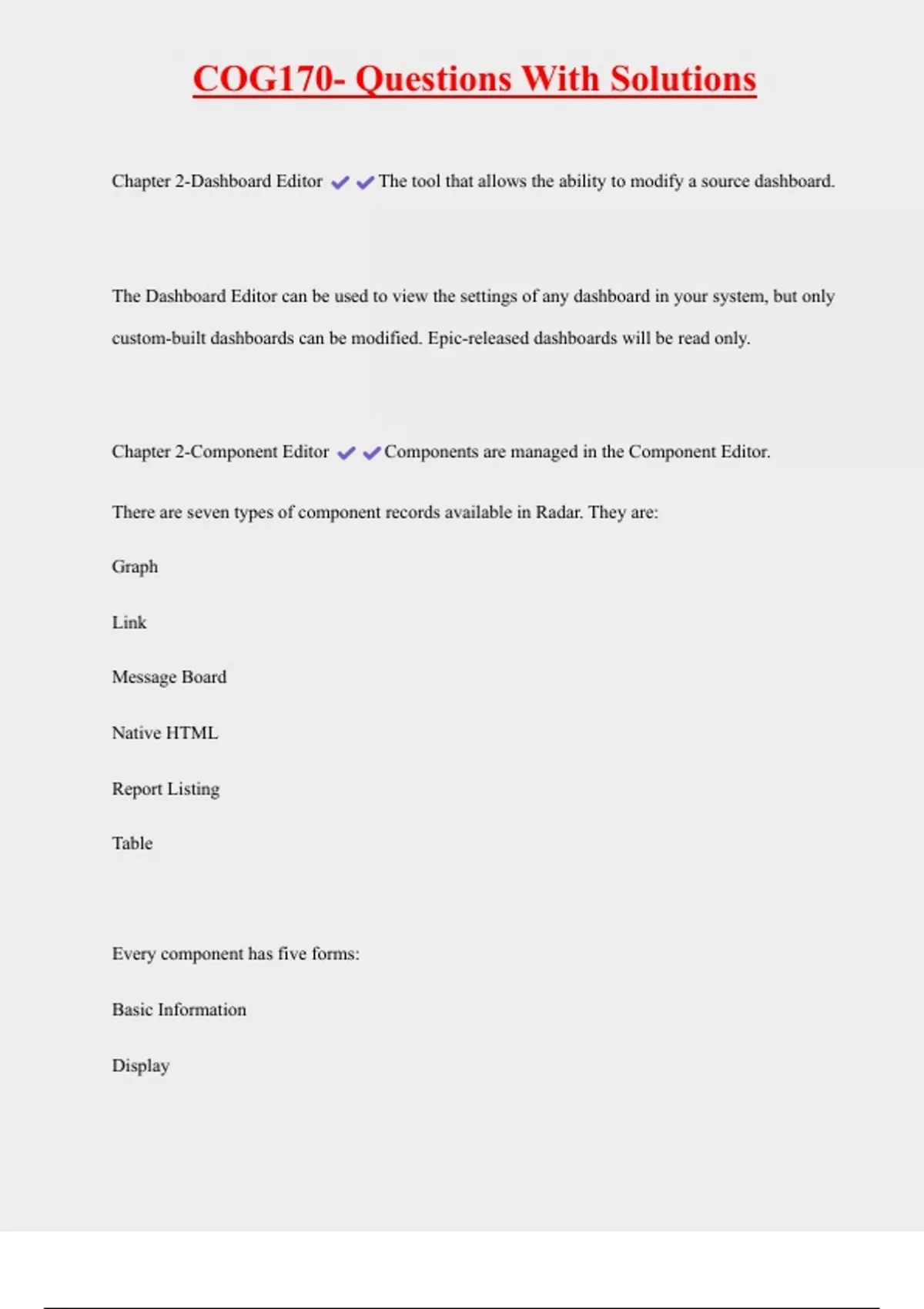 COG170- Questions With Solutions

Chapter 2-Dashboard Editor ✔✔The tool that allows the ability to modify a source dashboard.

The Dashboard Editor can be used to view the settings of any dashboard in your system, but only custom-built dashboards can be modified. Epic-released dashboards will be read only.

Chapter 2-Component Editor ✔✔Components are managed in the Component Editor.

There are seven types of component records available in Radar. They are:

Graph

Link

Message Board

Native HTML

Report Listing

Table

Every component has five forms:

Basic Information

Display